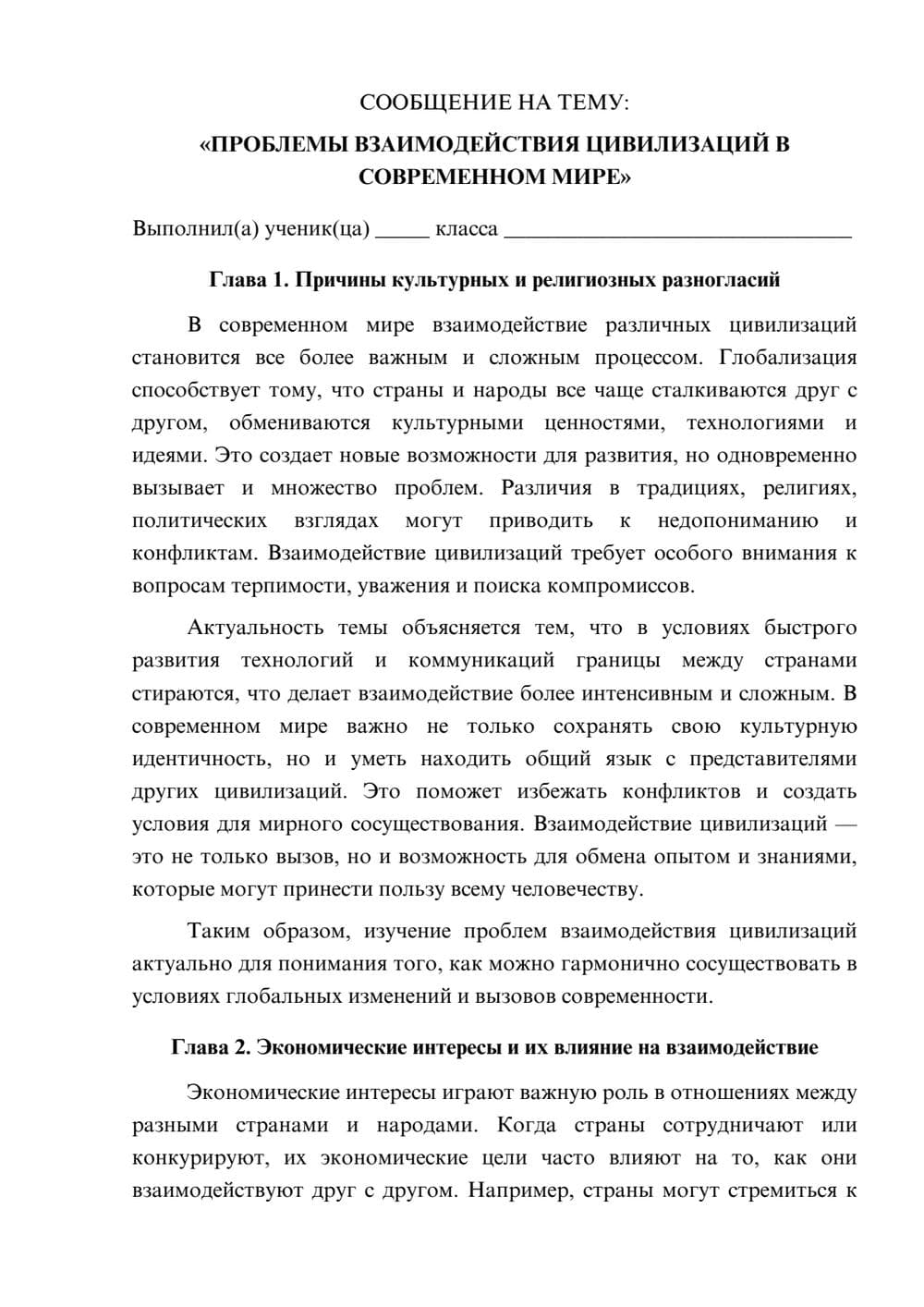 СООБЩЕНИЕ НА ТЕМУ:

«ПРОБЛЕМЫ ВЗАИМОДЕЙСТВИЯ ЦИВИЛИЗАЦИЙ В СОВРЕМЕННОМ МИРЕ»

Выполнил(а) ученик(ца) ____ класса ____

Глава 1. Причины культурных и религиозных разногласий

В современном мире взаимодействие различных цивилизаций становится все более важным и сложным процессом. Глобализация способствует тому, что страны и народы все чаще сталкиваются друг с другом, обмениваются культурными ценностями, технологиями и идеями. Это создает новые возможности для развития, но одновременно вызывает и множество проблем. Различия в традициях, религиях, политических взглядах могут приводить к недопониманию и конфликтам. Взаимодействие цивилизаций требует особого внимания к вопросам терпимости, уважения и поиска компромиссов.

Актуальность темы объясняется тем, что в условиях быстрого развития технологий и коммуникаций границы между странами стираются, что делает взаимодействие более интенсивным и сложным. В современном мире важно не только сохранять свою культурную идентичность, но и уметь находить общий язык с представителями других цивилизаций. Это поможет избежать конфликтов и создать условия для мирного сосуществования. Взаимодействие цивилизаций — это не только вызов, но и возможность для обмена опытом и знаниями, которые могут принести пользу всему человечеству.

Таким образом, изучение проблем взаимодействия цивилизаций актуально для понимания того, как можно гармонично сосуществовать в условиях глобальных изменений и вызовов современности.

Глава 2. Экономические интересы и их влияние на взаимодействие

Экономические интересы играют важную роль в отношениях между разными странами и народами. Когда страны сотрудничают или конкурируют, их экономические цели часто влияют на то, как они взаимодействуют друг с другом. Например, страны могут стремиться к